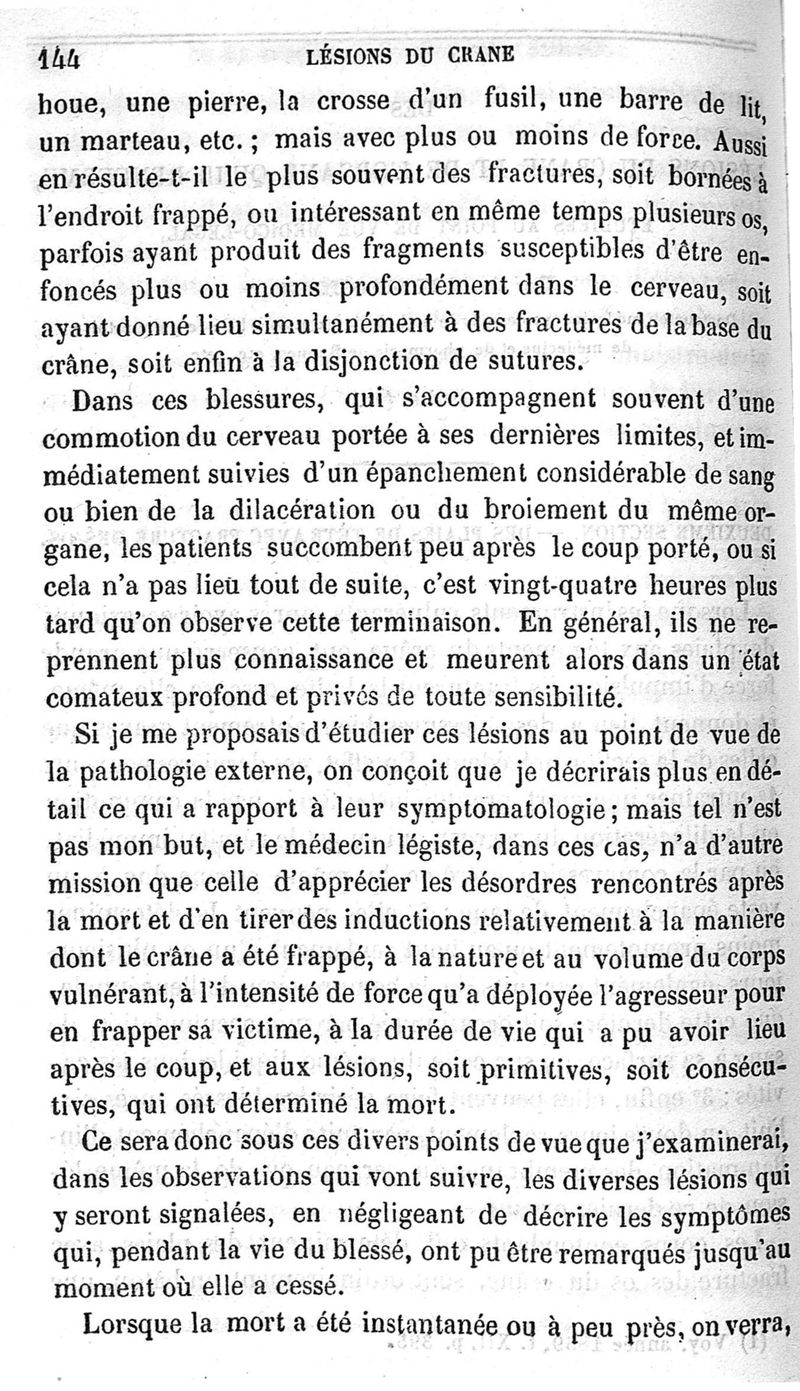 144 LÉSIONS DU CRANE

houe, une pierre, la crosse d'un fusil, une barre de lit, un marteau, etc.; mais avec plus ou moins de force. Aussi en résulte-t-il le plus souvent des fractures, soit bornées à l'endroit frappé, ou intéressant en même temps plusieurs os, parfois ayant produit des fragments susceptibles d'être enfoncés plus ou moins profondément dans le cerveau, soit ayant donné lieu simultanément à des fractures de la base du crâne, soit enfin à la disjonction de sutures.

Dans ces blessures, qui s'accompagnent souvent d'une commotion du cerveau portée à ses dernières limites, et immédiatement suivies d'un épanchement considérable de sang ou bien de la dilacération ou du broiement du même organe, les patients succombent peu après le coup porté, ou si cela n'a pas lieu tout de suite, c'est vingt-quatre heures plus tard qu'on observe cette terminaison. En général, ils ne reprennent plus connaissance et meurent alors dans un état comateux profond et privés de toute sensibilité.

Si je me proposais d'étudier ces lésions au point de vue de la pathologie externe, on conçoit que je décrirais plus en détail ce qui a rapport à leur symptomatologie; mais tel n'est pas mon but, et le médecin légiste, dans ces cas, n'a d'autre mission que celle d'apprécier les désordres rencontrés après la mort et d'en tirer des inductions relativement à la manière dont le crâne a été frappé, à la nature et au volume du corps vulnérant, à l'intensité de force qu'a déployée l'agresseur pour en frapper sa victime, à la durée de vie qui a pu avoir lieu après le coup, et aux lésions, soit primitives, soit consécutives, qui ont déterminé la mort.

Ce sera donc sous ces divers points de vue que j'examinerai, dans les observations qui vont suivre, les diverses lésions qui y seront signalées, en négligeant de décrire les symptômes qui, pendant la vie du blessé, ont pu être remarqués jusqu'au moment où elle a cessé.

Lorsque la mort a été instantanée ou à peu près, on verra,